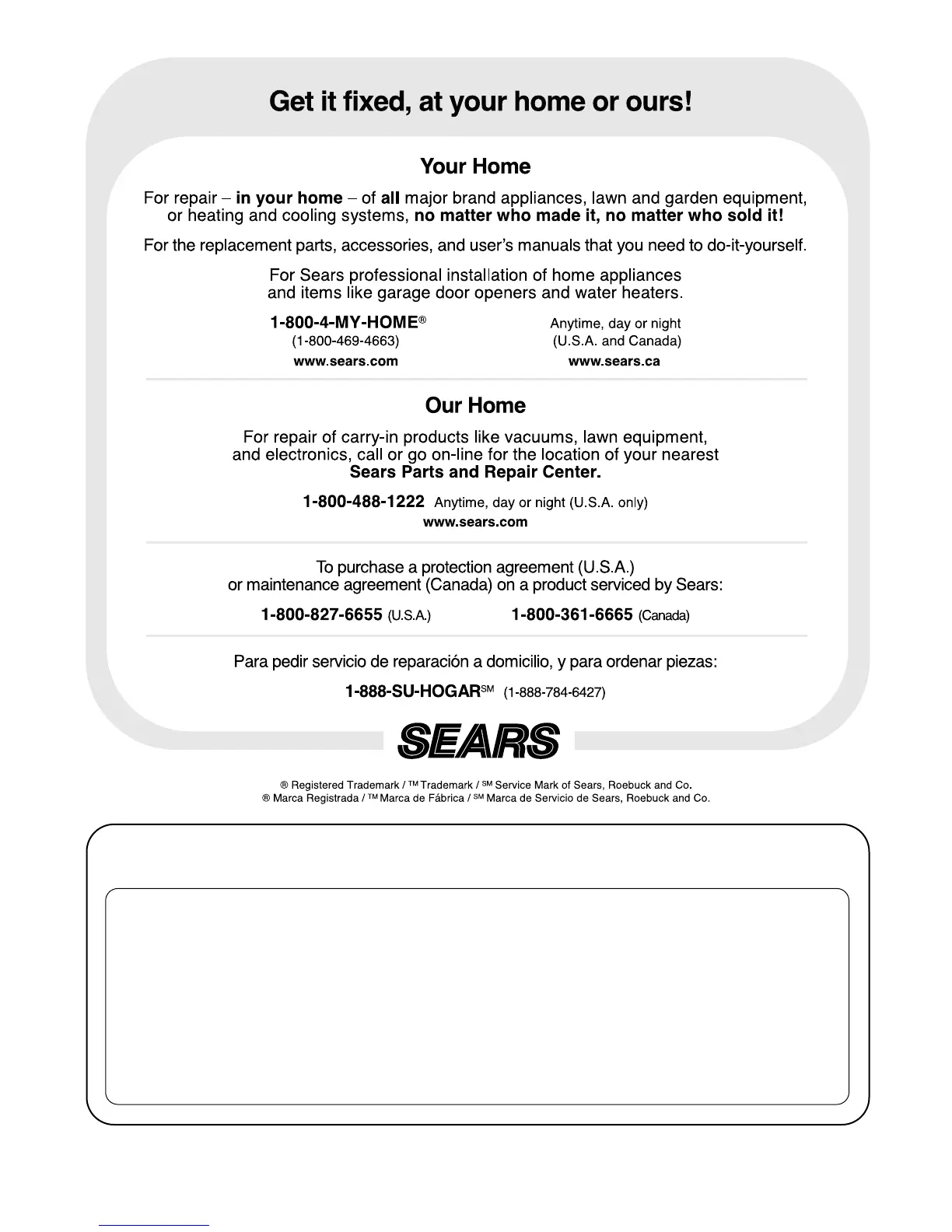 Get it fixed, at your home or ours!

Your Home

For repair – in your home – of all major brand appliances, lawn and garden equipment, or heating and cooling systems, no matter who made it, no matter who sold it!

For the replacement parts, accessories, and user's manuals that you need to do-it-yourself.

For Sears professional installation of home appliances and items like garage door openers and water heaters.

1-800-4-MY-HOME® (1-800-469-4663) www.sears.com

Anytime, day or night (U.S.A. and Canada) www.sears.ca

Our Home

For repair of carry-in products like vacuums, lawn equipment, and electronics, call or go on-line for the location of your nearest Sears Parts and Repair Center.

1-800-488-1222 Anytime, day or night (U.S.A. only)
www.sears.com

To purchase a protection agreement (U.S.A.) or maintenance agreement (Canada) on a product serviced by Sears:

1-800-827-6655 (U.S.A.) 1-800-361-6665 (Canada)

Para pedir servicio de reparación a domicilio, y para ordenar piezas:

1-888-SU-HOGAR℠ (1-888-784-6427)

SEARS

® Registered Trademark / ™ Trademark / ℠ Service Mark of Sears, Roebuck and Co.
® Marca Registrada / ™ Marca de Fábrica / ℠ Marca de Servicio de Sears, Roebuck and Co.